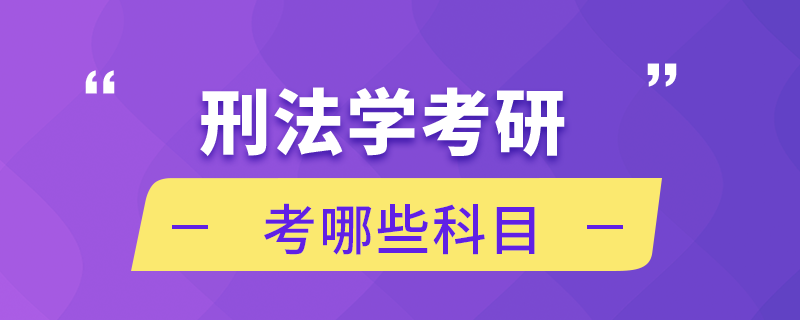 “ 刑法学考研 ”

— 考哪些科目 —